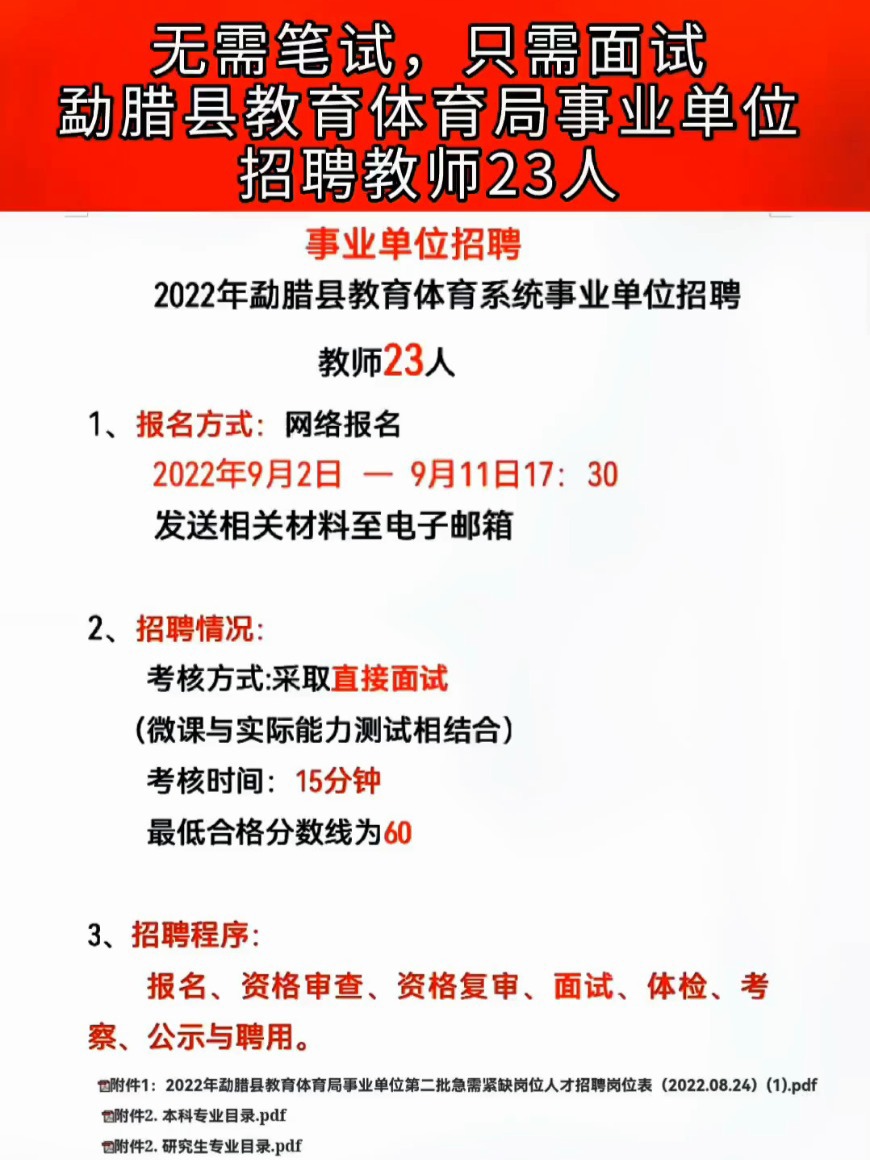 无需笔试，只需面试
勐腊县教育体育局事业单位
招聘教师23人

事业单位招聘

2022年勐腊县教育体育系统事业单位招聘

教师23人

1、报名方式：网络报名
2022年9月2日 — 9月11日17：30
发送相关材料至电子邮箱

2、招聘情况：
考核方式:采取直接面试
（微课与实际能力测试相结合）
考核时间：15分钟
最低合格分数线为60

3、招聘程序：
报名、资格审查、资格复审、面试、体检、考察、公示与聘用。

附件1：2022年勐腊县教育体育局事业单位第二批急需紧缺岗位人才招聘岗位表（2022.08.24）(1).pdf
附件2. 本科专业目录.pdf
附件2. 研究生专业目录.pdf